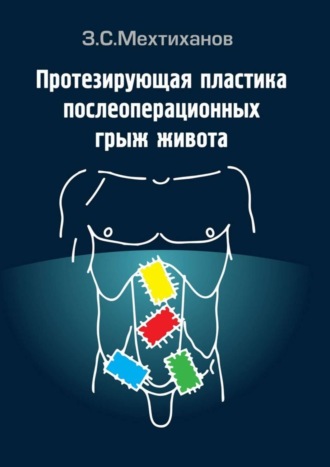 З.С.Мехтиханов

Протезирующая пластика послеоперационных грыж живота